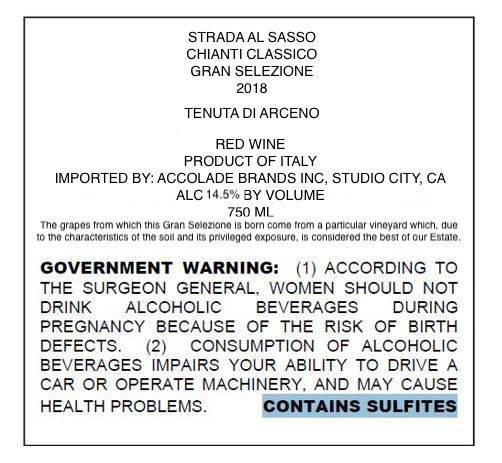 STRADA AL SASSO
CHIANTI CLASSICO
GRAN SELEZIONE
2018

TENUTA DI ARCENO

RED WINE
PRODUCT OF ITALY
IMPORTED BY: ACCOLADE BRANDS INC, STUDIO CITY, CA
ALC 14.5% BY VOLUME
750 ML

The grapes from which this Gran Selezione is born come from a particular vineyard which, due to the characteristics of the soil and its privileged exposure, is considered the best of our Estate.

GOVERNMENT WARNING: (1) ACCORDING TO THE SURGEON GENERAL, WOMEN SHOULD NOT DRINK ALCOHOLIC BEVERAGES DURING PREGNANCY BECAUSE OF THE RISK OF BIRTH DEFECTS. (2) CONSUMPTION OF ALCOHOLIC BEVERAGES IMPAIRS YOUR ABILITY TO DRIVE A CAR OR OPERATE MACHINERY, AND MAY CAUSE HEALTH PROBLEMS. CONTAINS SULFITES